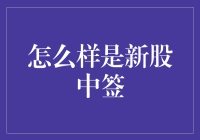 怎么样是新股中签